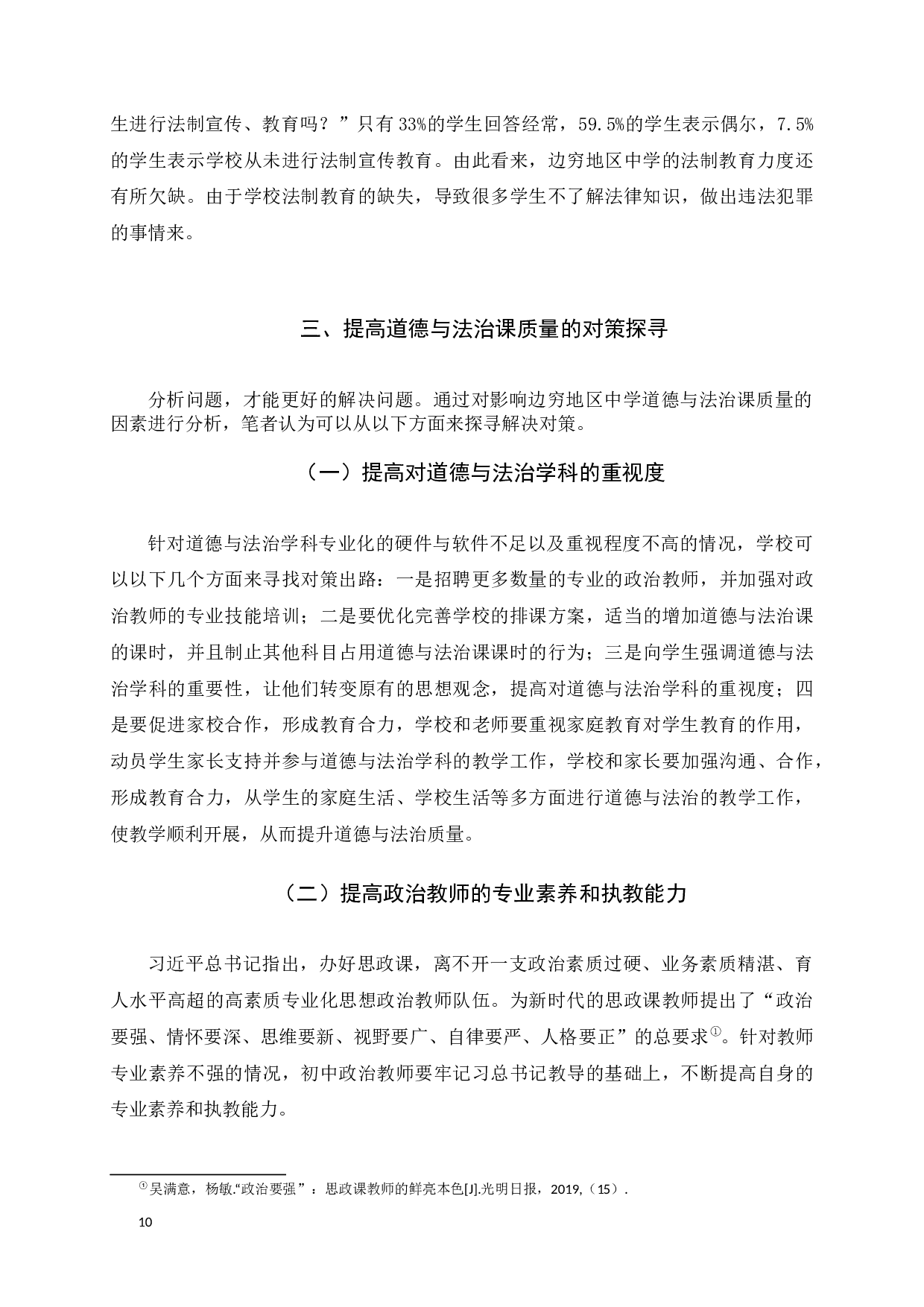 生进行法制宣传、教育吗？”只有33%的学生回答经常，59.5%的学生表示偶尔，7.5%的学生表示学校从未进行法制宣传教育。由此看来，边穷地区中学的法制教育力度还有所欠缺。由于学校法制教育的缺失，导致很多学生不了解法律知识，做出违法犯罪的事情来。

三、提高道德与法治课质量的对策探寻

分析问题，才能更好的解决问题。通过对影响边穷地区中学道德与法治课质量的因素进行分析，笔者认为可以从以下方面来探寻解决对策。

（一）提高对道德与法治学科的重视度

针对道德与法治学科专业化的硬件与软件不足以及重视程度不高的情况，学校可以以下几个方面来寻找对策出路：一是招聘更多数量的专业的政治教师，并加强对政治教师的专业技能培训；二是要优化完善学校的排课方案，适当的增加道德与法治课的课时，并且制止其他科目占用道德与法治课课时的行为；三是向学生强调道德与法治学科的重要性，让他们转变原有的思想观念，提高对道德与法治学科的重视度；四是要促进家校合作，形成教育合力，学校和老师要重视家庭教育对学生教育的作用，动员学生家长支持并参与道德与法治学科的教学工作，学校和家长要加强沟通、合作，形成教育合力，从学生的家庭生活、学校生活等多方面进行道德与法治的教学工作，使教学顺利开展，从而提升道德与法治质量。

（二）提高政治教师的专业素养和执教能力

习近平总书记指出，办好思政课，离不开一支政治素质过硬、业务素质精湛、育人水平高超的高素质专业化思想政治教师队伍。为新时代的思政课教师提出了“政治要强、情怀要深、思维要新、视野要广、自律要严、人格要正”的总要求①。针对教师专业素养不强的情况，初中政治教师要牢记习总书记教导的基础上，不断提高自身的专业素养和执教能力。

①吴满意，杨敏.“政治要强”：思政课教师的鲜亮本色[J].光明日报，2019,（15）.

10